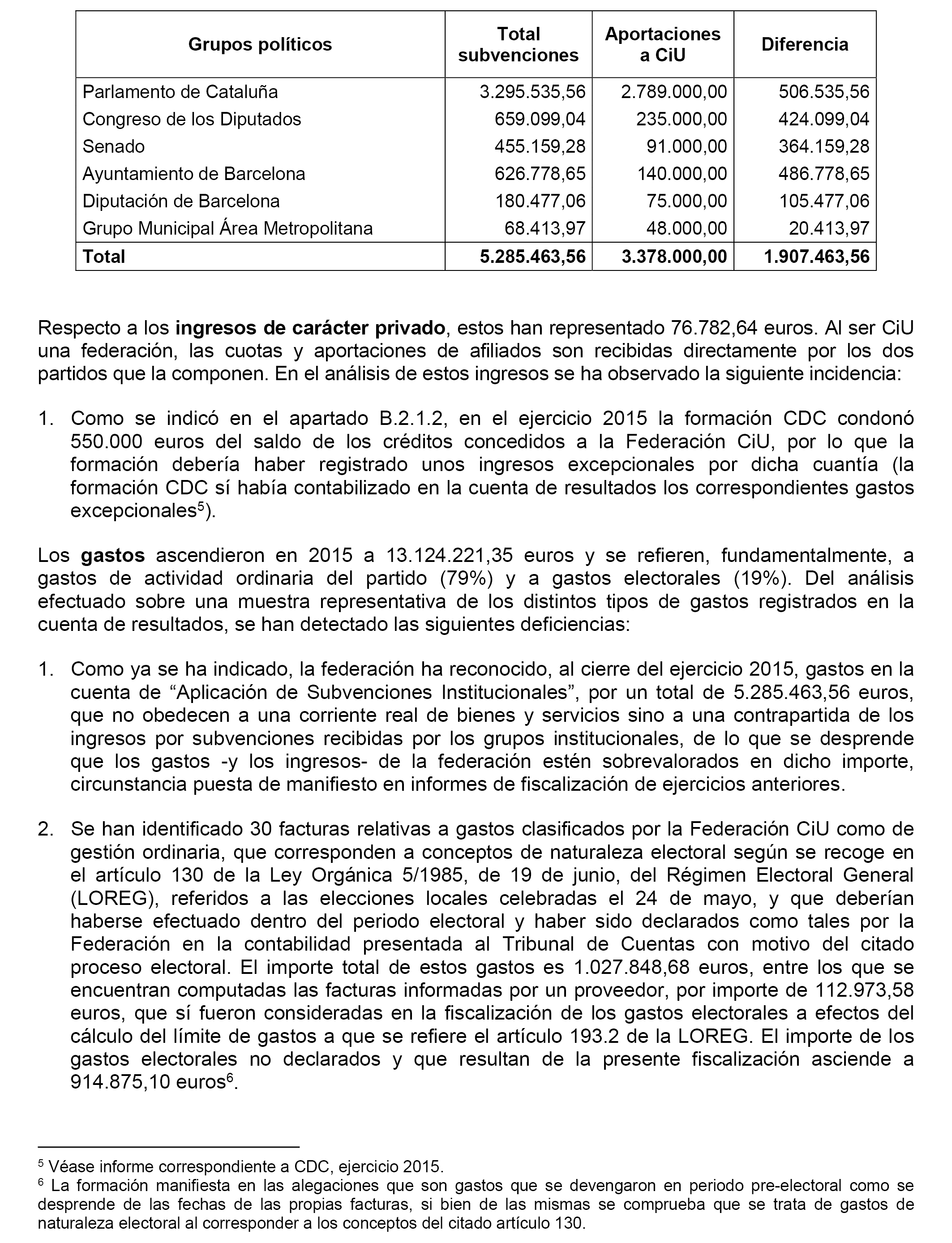 | Grupos políticos | Total subvenciones | Aportaciones a CiU | Diferencia |
|---|---|---|---|
| Parlamento de Cataluña | 3.295.535,56 | 2.789.000,00 | 506.535,56 |
| Congreso de los Diputados | 659.099,04 | 235.000,00 | 424.099,04 |
| Senado | 455.159,28 | 91.000,00 | 364.159,28 |
| Ayuntamiento de Barcelona | 626.778,65 | 140.000,00 | 486.778,65 |
| Diputación de Barcelona | 180.477,06 | 75.000,00 | 105.477,06 |
| Grupo Municipal Área Metropolitana | 68.413,97 | 48.000,00 | 20.413,97 |
| **Total** | **5.285.463,56** | **3.378.000,00** | **1.907.463,56** |

Respecto a los **ingresos de carácter privado**, estos han representado 76.782,64 euros. Al ser CiU una federación, las cuotas y aportaciones de afiliados son recibidas directamente por los dos partidos que la componen. En el análisis de estos ingresos se ha observado la siguiente incidencia:

1. Como se indicó en el apartado B.2.1.2, en el ejercicio 2015 la formación CDC condonó 550.000 euros del saldo de los créditos concedidos a la Federación CiU, por lo que la formación debería haber registrado unos ingresos excepcionales por dicha cuantía (la formación CDC sí había contabilizado en la cuenta de resultados los correspondientes gastos excepcionales$^5$).

Los **gastos** ascendieron en 2015 a 13.124.221,35 euros y se refieren, fundamentalmente, a gastos de actividad ordinaria del partido (79%) y a gastos electorales (19%). Del análisis efectuado sobre una muestra representativa de los distintos tipos de gastos registrados en la cuenta de resultados, se han detectado las siguientes deficiencias:

1. Como ya se ha indicado, la federación ha reconocido, al cierre del ejercicio 2015, gastos en la cuenta de “Aplicación de Subvenciones Institucionales”, por un total de 5.285.463,56 euros, que no obedecen a una corriente real de bienes y servicios sino a una contrapartida de los ingresos por subvenciones recibidas por los grupos institucionales, de lo que se desprende que los gastos -y los ingresos- de la federación estén sobrevalorados en dicho importe, circunstancia puesta de manifiesto en informes de fiscalización de ejercicios anteriores.

2. Se han identificado 30 facturas relativas a gastos clasificados por la Federación CiU como de gestión ordinaria, que corresponden a conceptos de naturaleza electoral según se recoge en el artículo 130 de la Ley Orgánica 5/1985, de 19 de junio, del Régimen Electoral General (LOREG), referidos a las elecciones locales celebradas el 24 de mayo, y que deberían haberse efectuado dentro del periodo electoral y haber sido declarados como tales por la Federación en la contabilidad presentada al Tribunal de Cuentas con motivo del citado proceso electoral. El importe total de estos gastos es 1.027.848,68 euros, entre los que se encuentran computadas las facturas informadas por un proveedor, por importe de 112.973,58 euros, que sí fueron consideradas en la fiscalización de los gastos electorales a efectos del cálculo del límite de gastos a que se refiere el artículo 193.2 de la LOREG. El importe de los gastos electorales no declarados y que resultan de la presente fiscalización asciende a 914.875,10 euros$^6$.

$^5$ Véase informe correspondiente a CDC, ejercicio 2015.
$^6$ La formación manifiesta en las alegaciones que son gastos que se devengaron en periodo pre-electoral como se desprende de las fechas de las propias facturas, si bien de las mismas se comprueba que se trata de gastos de naturaleza electoral al corresponder a los conceptos del citado artículo 130.